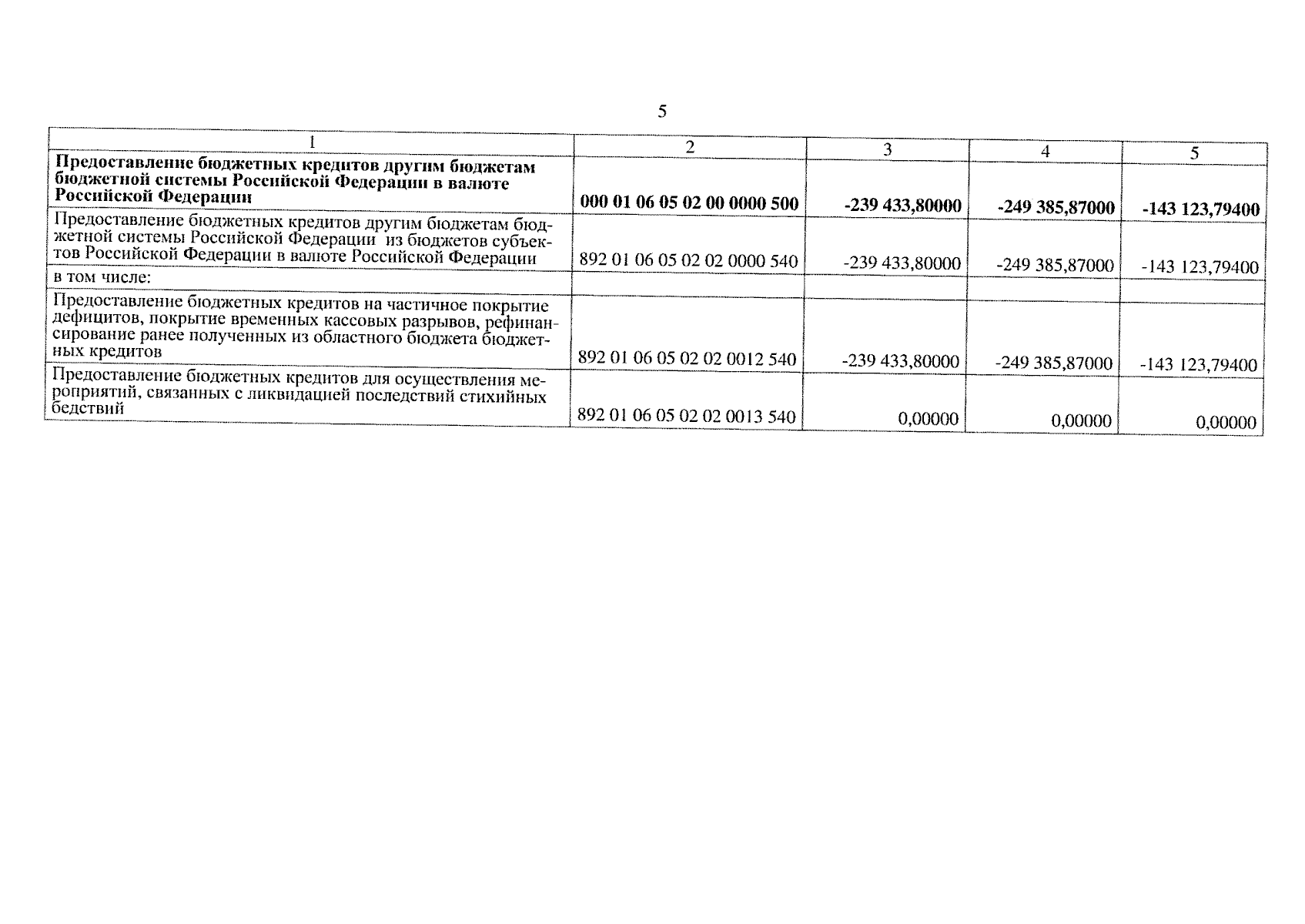 5

| 1 | 2 | 3 | 4 | 5 |
|---|---|---|---|---|
| **Предоставление бюджетных кредитов другим бюджетам бюджетной системы Российской Федерации в валюте Российской Федерации** | **000 01 06 05 02 00 0000 500** | **-239 433,80000** | **-249 385,87000** | **-143 123,79400** |
| Предоставление бюджетных кредитов другим бюджетам бюджетной системы Российской Федерации из бюджетов субъектов Российской Федерации в валюте Российской Федерации | 892 01 06 05 02 02 0000 540 | -239 433,80000 | -249 385,87000 | -143 123,79400 |
| в том числе: | | | | |
| Предоставление бюджетных кредитов на частичное покрытие дефицитов, покрытие временных кассовых разрывов, рефинансирование ранее полученных из областного бюджета бюджетных кредитов | 892 01 06 05 02 02 0012 540 | -239 433,80000 | -249 385,87000 | -143 123,79400 |
| Предоставление бюджетных кредитов для осуществления мероприятий, связанных с ликвидацией последствий стихийных бедствий | 892 01 06 05 02 02 0013 540 | 0,00000 | 0,00000 | 0,00000 |